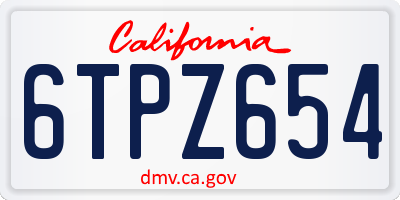 California

6TPZ654

dmv.ca.gov